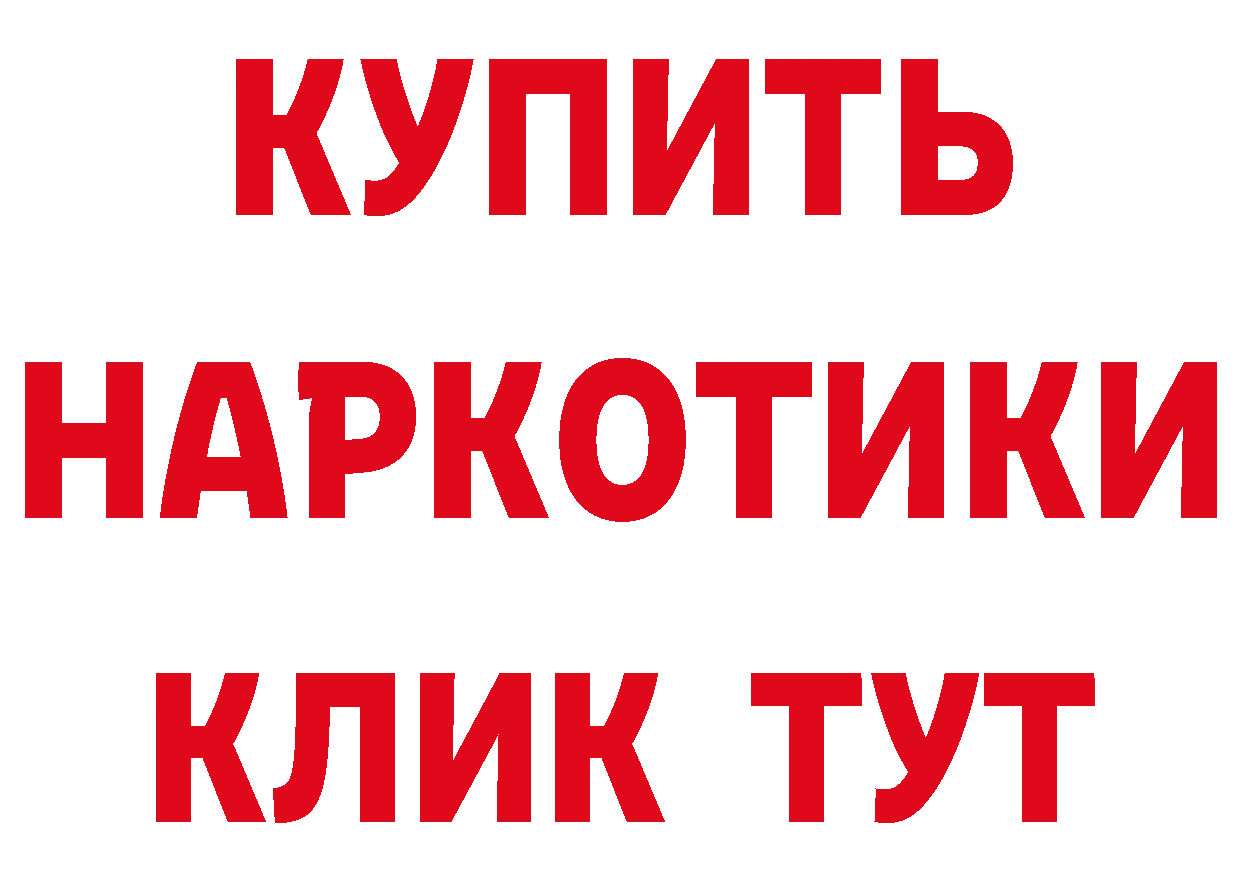 КУПИТЬ
НАРКОТИКИ
КЛИК ТУТ